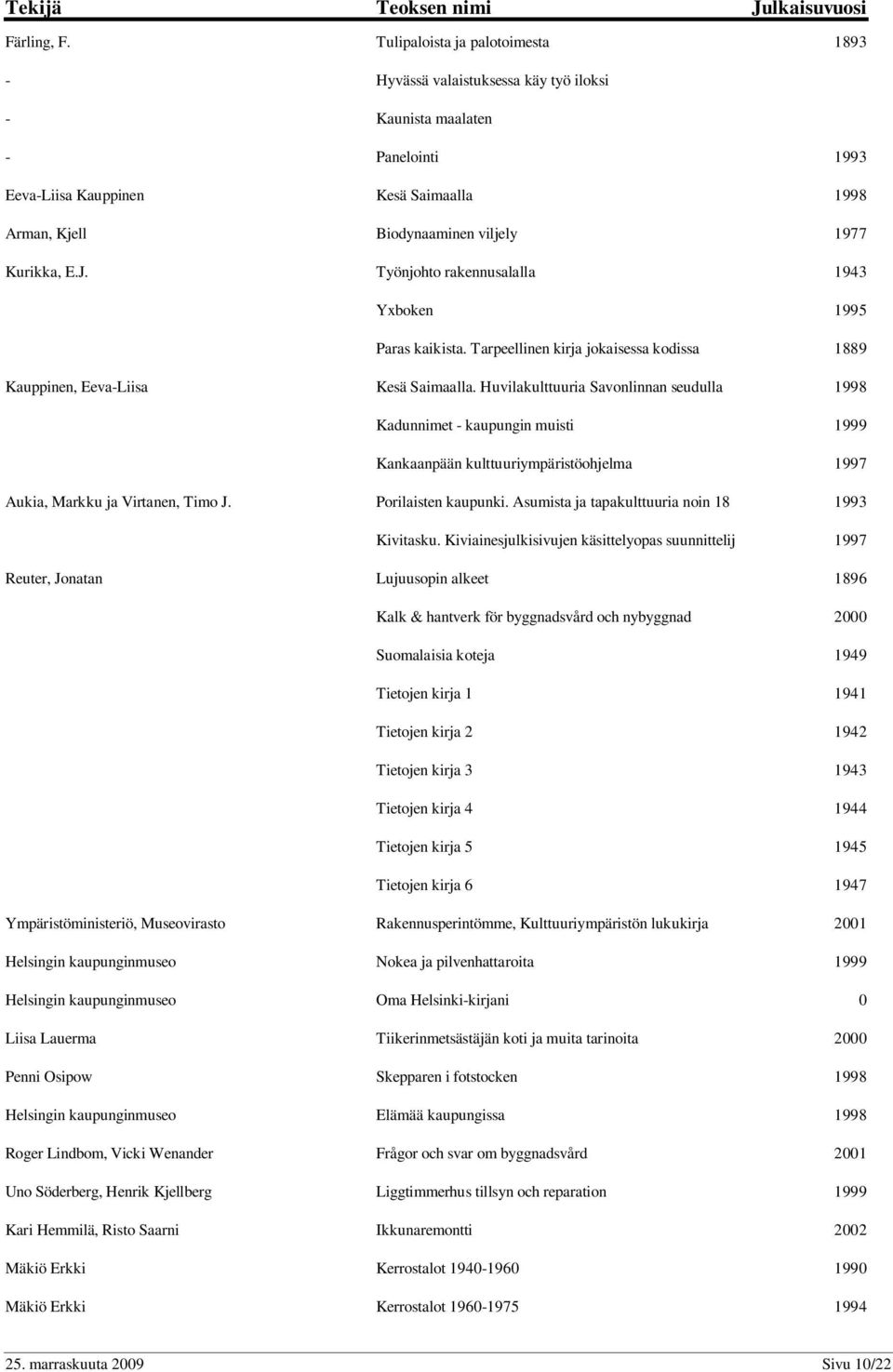 | Tekijä | Teoksen nimi | Julkaisuvuosi |
|---|---|---|
| Färling, F. | Tulipaloista ja palotoimesta | 1893 |
| - | Hyvässä valaistuksessa käy työ iloksi | |
| - | Kaunista maalaten | |
| - | Panelointi | 1993 |
| Eeva-Liisa Kauppinen | Kesä Saimaalla | 1998 |
| Arman, Kjell | Biodynaaminen viljely | 1977 |
| Kurikka, E.J. | Työnjohto rakennusalalla | 1943 |
| | Yxboken | 1995 |
| | Paras kaikista. Tarpeellinen kirja jokaisessa kodissa | 1889 |
| Kauppinen, Eeva-Liisa | Kesä Saimaalla. Huvilakulttuuria Savonlinnan seudulla | 1998 |
| | Kadunnimet - kaupungin muisti | 1999 |
| | Kankaanpään kulttuuriympäristöohjelma | 1997 |
| Aukia, Markku ja Virtanen, Timo J. | Porilaisten kaupunki. Asumista ja tapakulttuuria noin 18 | 1993 |
| | Kivitasku. Kiviainesjulkisivujen käsittelyopas suunnittelij | 1997 |
| Reuter, Jonatan | Lujuusopin alkeet | 1896 |
| | Kalk & hantverk för byggnadsvård och nybyggnad | 2000 |
| | Suomalaisia koteja | 1949 |
| | Tietojen kirja 1 | 1941 |
| | Tietojen kirja 2 | 1942 |
| | Tietojen kirja 3 | 1943 |
| | Tietojen kirja 4 | 1944 |
| | Tietojen kirja 5 | 1945 |
| | Tietojen kirja 6 | 1947 |
| Ympäristöministeriö, Museovirasto | Rakennusperintömme, Kulttuuriympäristön lukukirja | 2001 |
| Helsingin kaupunginmuseo | Nokea ja pilvenhattaroita | 1999 |
| Helsingin kaupunginmuseo | Oma Helsinki-kirjani | 0 |
| Liisa Lauerma | Tiikerinmetsästäjän koti ja muita tarinoita | 2000 |
| Penni Osipow | Skepparen i fotstocken | 1998 |
| Helsingin kaupunginmuseo | Elämää kaupungissa | 1998 |
| Roger Lindbom, Vicki Wenander | Frågor och svar om byggnadsvård | 2001 |
| Uno Söderberg, Henrik Kjellberg | Liggtimmerhus tillsyn och reparation | 1999 |
| Kari Hemmilä, Risto Saarni | Ikkunaremontti | 2002 |
| Mäkiö Erkki | Kerrostalot 1940-1960 | 1990 |
| Mäkiö Erkki | Kerrostalot 1960-1975 | 1994 |

25. marraskuuta 2009 Sivu 10/22